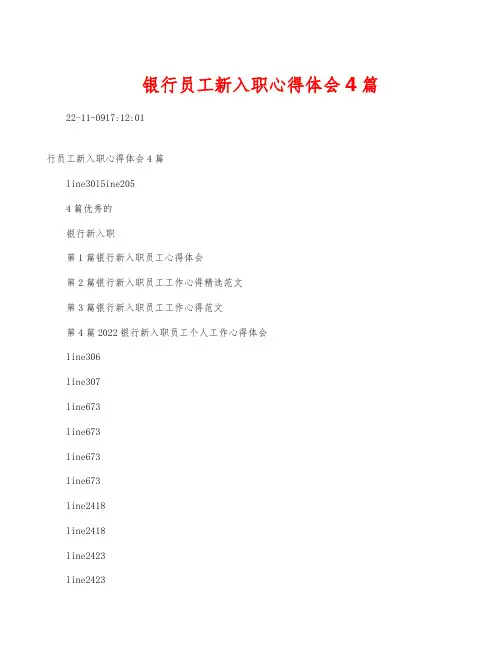 银行员工新入职心得体会4篇

22-11-0917:12:01

行员工新入职心得体会4篇

line3015ine205

4篇优秀的

银行新入职

第1篇银行新入职员工心得体会

第2篇银行新入职员工工作心得精选范文

第3篇银行新入职员工工作心得范文

第4篇2022银行新入职员工个人工作心得体会

line306

line307

line673

line673

line673

line673

line2418

line2418

line2423

line2423